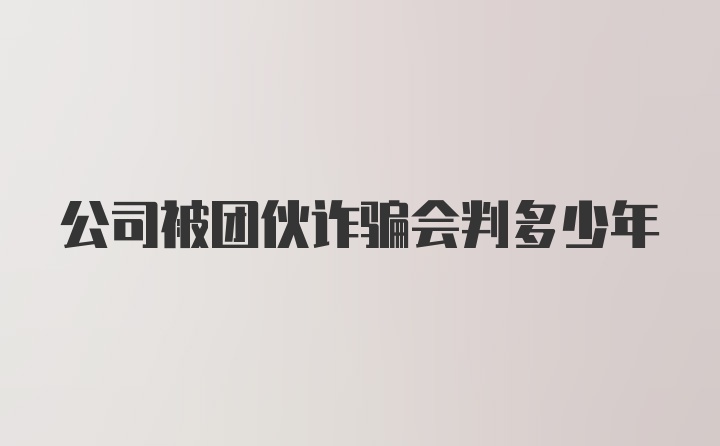 公司被团伙诈骗会判多少年